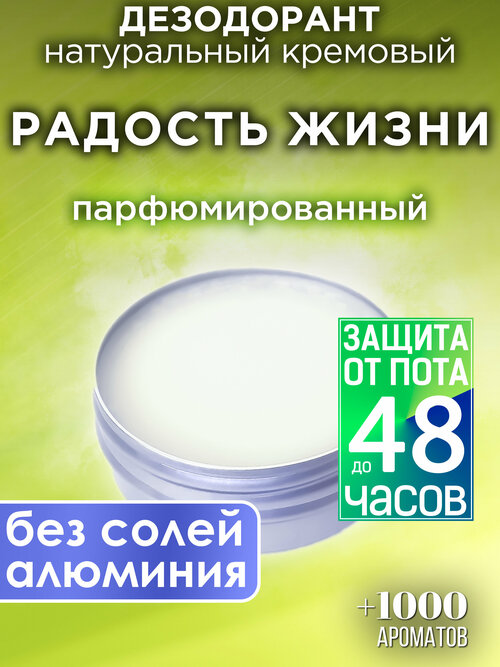 ДЕЗОДОРАНТ
натуральный кремовый

РАДОСТЬ ЖИЗНИ

парфюмированный

ЗАЩИТА ОТ ПОТА до 48 ЧАСОВ

без солей алюминия

+1000 АРОМАТОВ